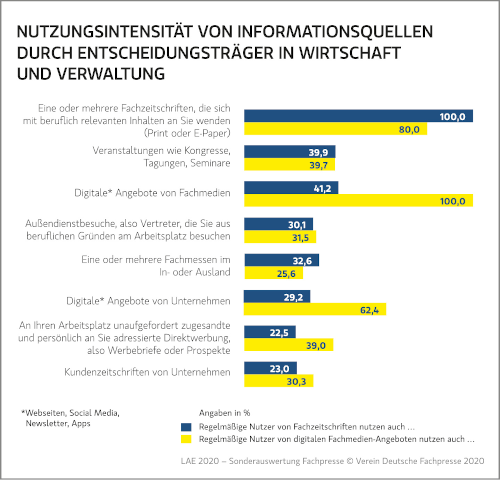 NUTZUNGSINTENSITÄT VON INFORMATIONSQUELLEN DURCH ENTSCHEIDUNGSTRÄGER IN WIRTSCHAFT UND VERWALTUNG

Eine oder mehrere Fachzeitschriften, die sich mit beruflich relevanten Inhalten an Sie wenden (Print oder E-Paper)
100,0
80,0

Veranstaltungen wie Kongresse, Tagungen, Seminare
39,9
39,7

Digitale* Angebote von Fachmedien
41,2
100,0

Außendienstbesuche, also Vertreter, die Sie aus beruflichen Gründen am Arbeitsplatz besuchen
30,1
31,5

Eine oder mehrere Fachmessen im In- oder Ausland
32,6
25,6

Digitale* Angebote von Unternehmen
29,2
62,4

An Ihren Arbeitsplatz unaufgefordert zugesandte und persönlich an Sie adressierte Direktwerbung, also Werbebriefe oder Prospekte
22,5
39,0

Kundenzeitschriften von Unternehmen
23,0
30,3

*Webseiten, Social Media, Newsletter, Apps

Angaben in %
Regelmäßige Nutzer von Fachzeitschriften nutzen auch ...
Regelmäßige Nutzer von digitalen Fachmedien-Angeboten nutzen auch ...

LAE 2020 – Sonderauswertung Fachpresse © Verein Deutsche Fachpresse 2020